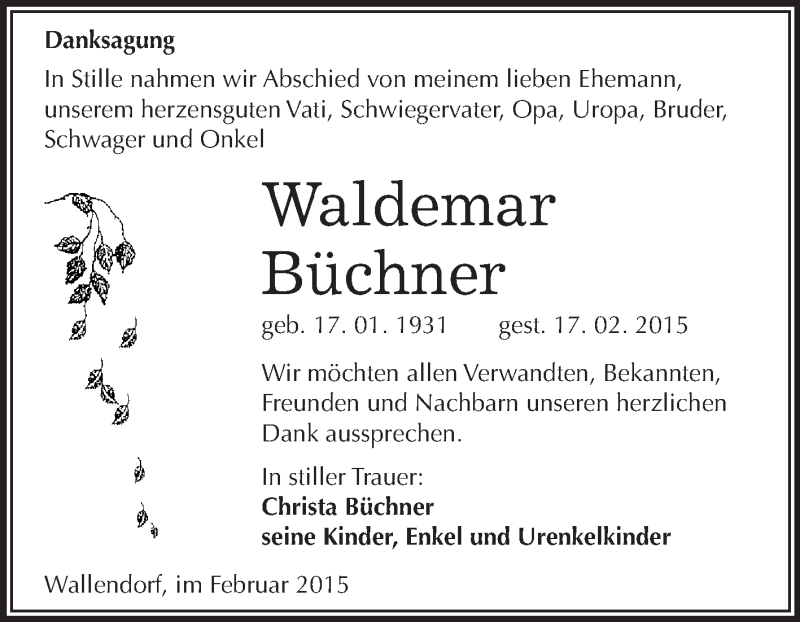 Danksagung

In Stille nahmen wir Abschied von meinem lieben Ehemann, unserem herzensguten Vati, Schwiegervater, Opa, Uropa, Bruder, Schwager und Onkel

Waldemar Büchner

geb. 17. 01. 1931 gest. 17. 02. 2015

Wir möchten allen Verwandten, Bekannten, Freunden und Nachbarn unseren herzlichen Dank aussprechen.

In stiller Trauer:
Christa Büchner
seine Kinder, Enkel und Urenkelkinder

Wallendorf, im Februar 2015